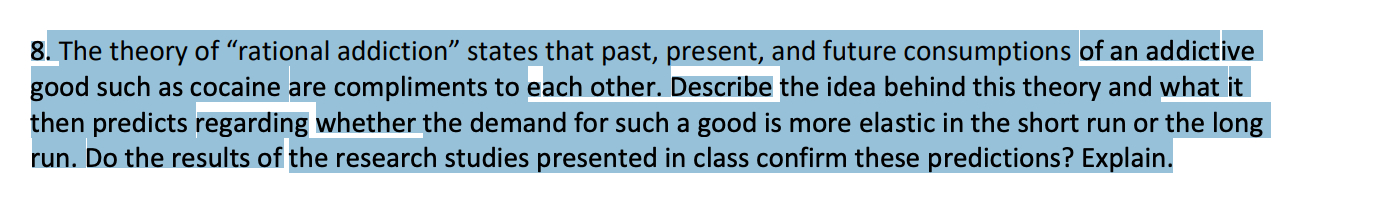 8. The theory of “rational addiction” states that past, present, and future consumptions of an addictive good such as cocaine are compliments to each other. Describe the idea behind this theory and what it then predicts regarding whether the demand for such a good is more elastic in the short run or the long run. Do the results of the research studies presented in class confirm these predictions? Explain.